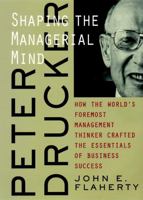 PETER DRUCKER

SHAPING THE MANAGERIAL MIND

HOW THE WORLD'S FOREMOST MANAGEMENT THINKER CRAFTED THE ESSENTIALS OF BUSINESS SUCCESS

JOHN E. FLAHERTY